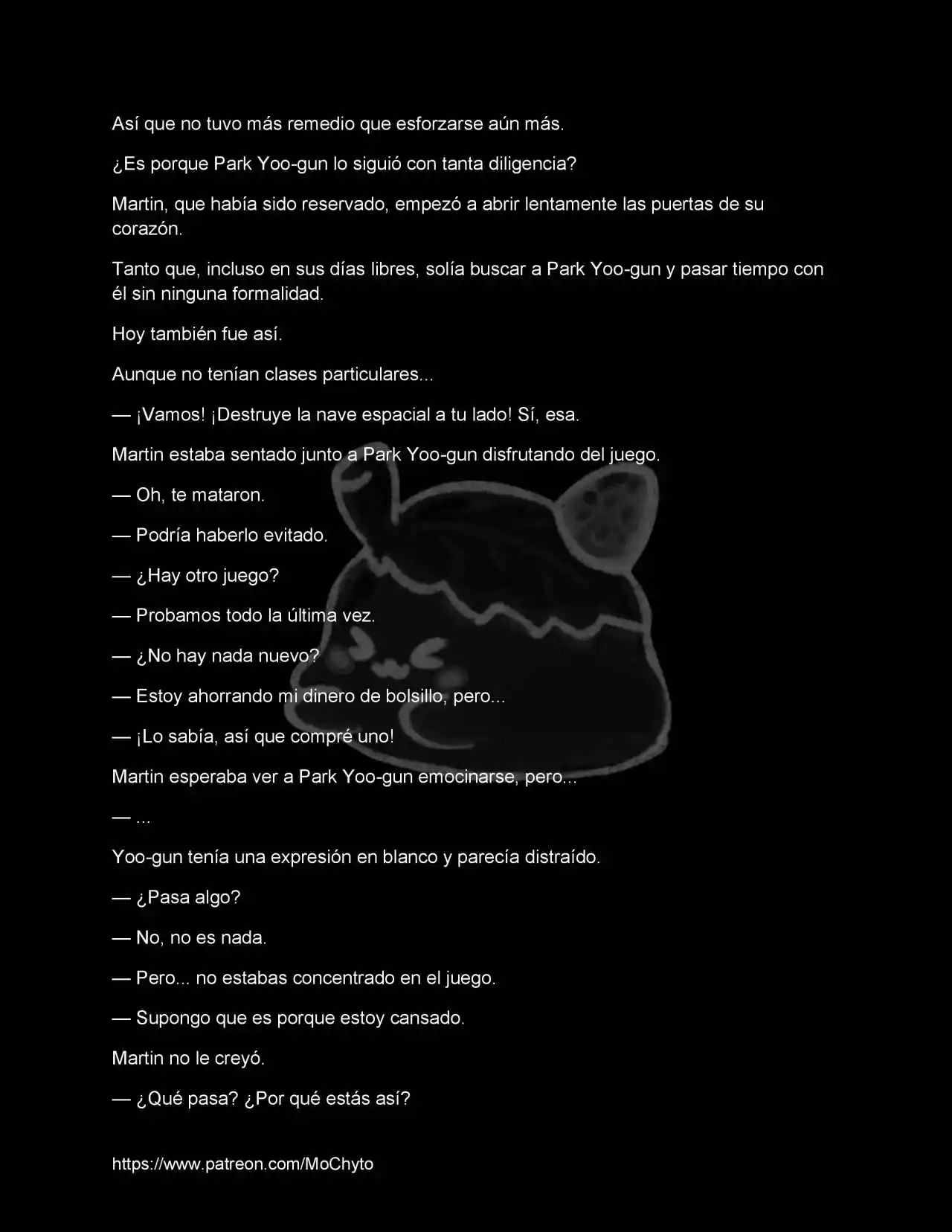 Así que no tuvo más remedio que esforzarse aún más.

¿Es porque Park Yoo-gun lo siguió con tanta diligencia?

Martin, que había sido reservado, empezó a abrir lentamente las puertas de su corazón.

Tanto que, incluso en sus días libres, solía buscar a Park Yoo-gun y pasar tiempo con él sin ninguna formalidad.

Hoy también fue así.

Aunque no tenían clases particulares...

— ¡Vamos! ¡Destruye la nave espacial a tu lado! Sí, esa.

Martin estaba sentado junto a Park Yoo-gun disfrutando del juego.

— Oh, te mataron.

— Podría haberlo evitado.

— ¿Hay otro juego?

— Probamos todo la última vez.

— ¿No hay nada nuevo?

— Estoy ahorrando mi dinero de bolsillo, pero...

— ¡Lo sabía, así que compré uno!

Martin esperaba ver a Park Yoo-gun emocinarse, pero...

— ...

Yoo-gun tenía una expresión en blanco y parecía distraído.

— ¿Pasa algo?

— No, no es nada.

— Pero... no estabas concentrado en el juego.

— Supongo que es porque estoy cansado.

Martin no le creyó.

— ¿Qué pasa? ¿Por qué estás así?

https://www.patreon.com/MoChyto